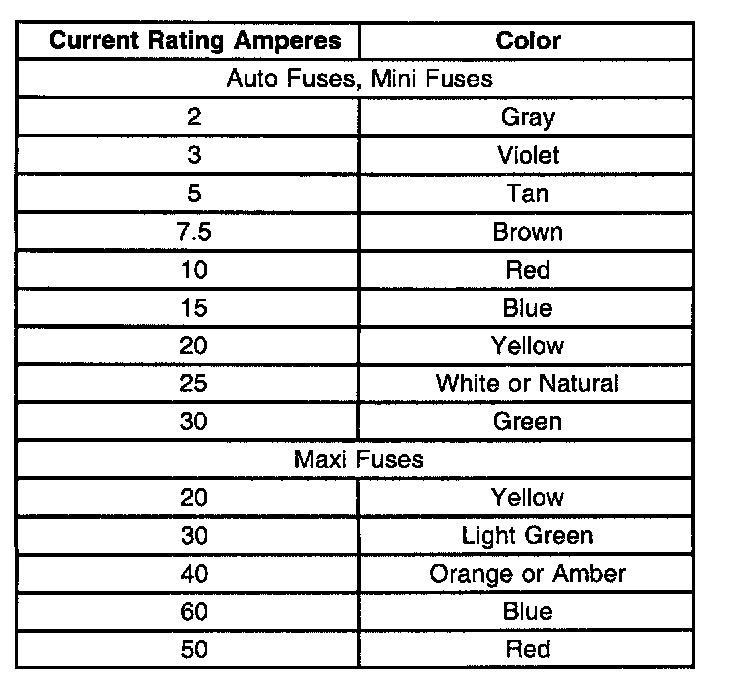 | Current Rating Amperes | Color |
|---|---|
| Auto Fuses, Mini Fuses | |
| 2 | Gray |
| 3 | Violet |
| 5 | Tan |
| 7.5 | Brown |
| 10 | Red |
| 15 | Blue |
| 20 | Yellow |
| 25 | White or Natural |
| 30 | Green |
| Maxi Fuses | |
| 20 | Yellow |
| 30 | Light Green |
| 40 | Orange or Amber |
| 60 | Blue |
| 50 | Red |